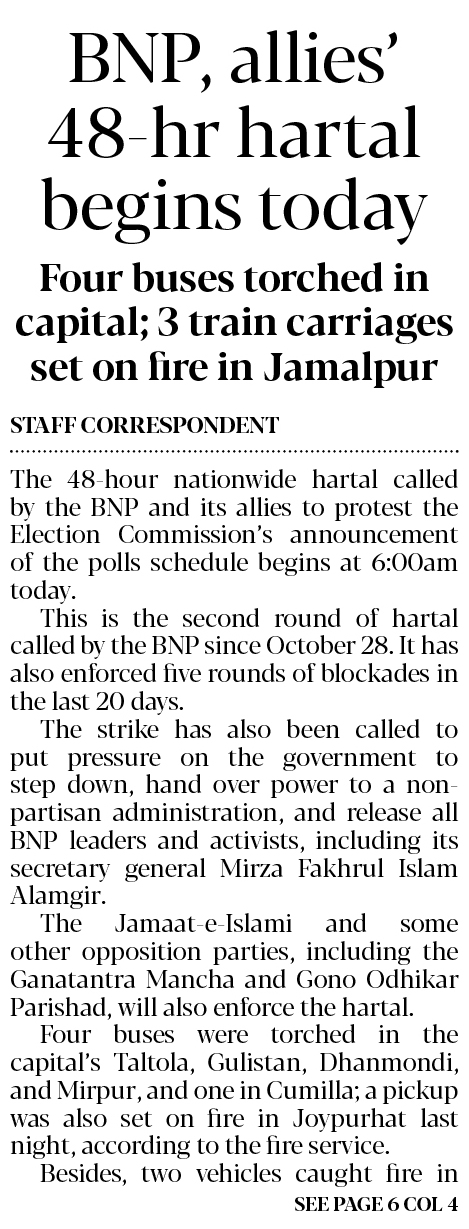 BNP, allies' 48-hr hartal begins today

Four buses torched in capital; 3 train carriages set on fire in Jamalpur

STAFF CORRESPONDENT

The 48-hour nationwide hartal called by the BNP and its allies to protest the Election Commission's announcement of the polls schedule begins at 6:00am today.

This is the second round of hartal called by the BNP since October 28. It has also enforced five rounds of blockades in the last 20 days.

The strike has also been called to put pressure on the government to step down, hand over power to a non-partisan administration, and release all BNP leaders and activists, including its secretary general Mirza Fakhrul Islam Alamgir.

The Jamaat-e-Islami and some other opposition parties, including the Ganatantra Mancha and Gono Odhikar Parishad, will also enforce the hartal.

Four buses were torched in the capital's Taltola, Gulistan, Dhanmondi, and Mirpur, and one in Cumilla; a pickup was also set on fire in Joypurhat last night, according to the fire service.

Besides, two vehicles caught fire in

SEE PAGE 6 COL 4